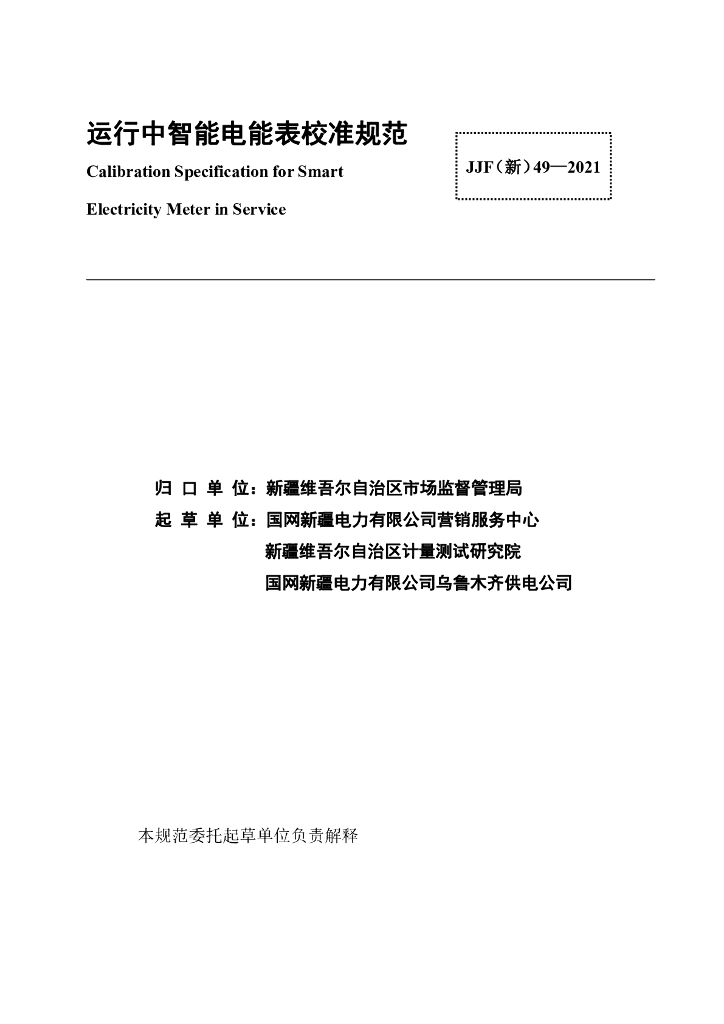 运行中智能电能表校准规范

Calibration Specification for Smart Electricity Meter in Service

JJF（新）49—2021

归 口 单 位：新疆维吾尔自治区市场监督管理局

起 草 单 位：国网新疆电力有限公司营销服务中心

新疆维吾尔自治区计量测试研究院

国网新疆电力有限公司乌鲁木齐供电公司

本规范委托起草单位负责解释